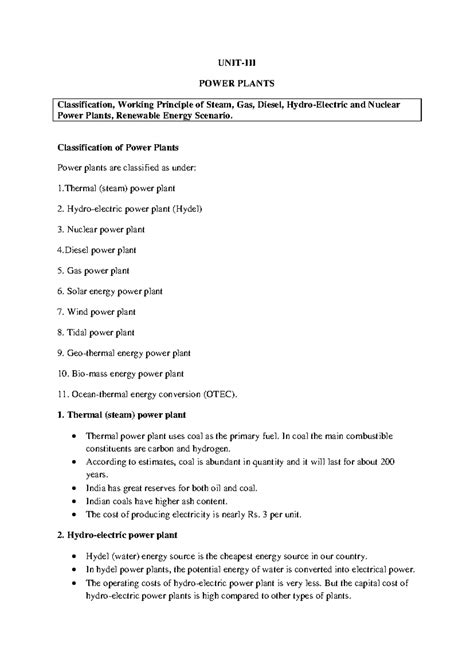 UNIT-III

POWER PLANTS

Classification, Working Principle of Steam, Gas, Diesel, Hydro-Electric and Nuclear Power Plants, Renewable Energy Scenario.

Classification of Power Plants

Power plants are classified as under:

1.Thermal (steam) power plant

2. Hydro-electric power plant (Hydel)

3. Nuclear power plant

4.Diesel power plant

5. Gas power plant

6. Solar energy power plant

7. Wind power plant

8. Tidal power plant

9. Geo-thermal energy power plant

10. Bio-mass energy power plant

11. Ocean-thermal energy conversion (OTEC).

1. Thermal (steam) power plant

• Thermal power plant uses coal as the primary fuel. In coal the main combustible constituents are carbon and hydrogen.
• According to estimates, coal is abundant in quantity and it will last for about 200 years.
• India has great reserves for both oil and coal.
• Indian coals have higher ash content.
• The cost of producing electricity is nearly Rs. 3 per unit.

2. Hydro-electric power plant

• Hydel (water) energy source is the cheapest energy source in our country.
• In hydel power plants, the potential energy of water is converted into electrical power.
• The operating costs of hydro-electric power plant is very less. But the capital cost of hydro-electric power plants is high compared to other types of plants.